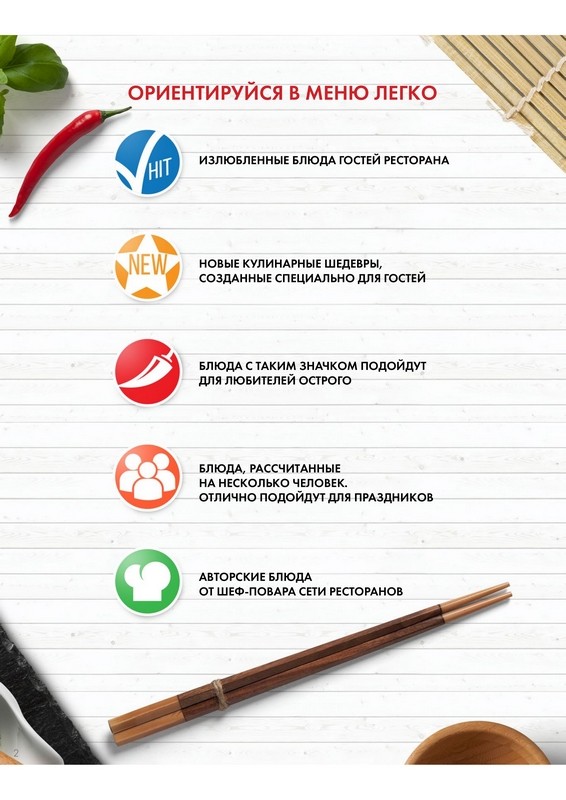 ОРИЕНТИРУЙСЯ В МЕНЮ ЛЕГКО

HIT

ИЗЛЮБЛЕННЫЕ БЛЮДА ГОСТЕЙ РЕСТОРАНА

NEW

НОВЫЕ КУЛИНАРНЫЕ ШЕДЕВРЫ, СОЗДАННЫЕ СПЕЦИАЛЬНО ДЛЯ ГОСТЕЙ

БЛЮДА С ТАКИМ ЗНАЧКОМ ПОДОЙДУТ ДЛЯ ЛЮБИТЕЛЕЙ ОСТРОГО

БЛЮДА, РАССЧИТАННЫЕ
НА НЕСКОЛЬКО ЧЕЛОВЕК.
ОТЛИЧНО ПОДОЙДУТ ДЛЯ ПРАЗДНИКОВ

АВТОРСКИЕ БЛЮДА
ОТ ШЕФ-ПОВАРА СЕТИ РЕСТОРАНОВ

2